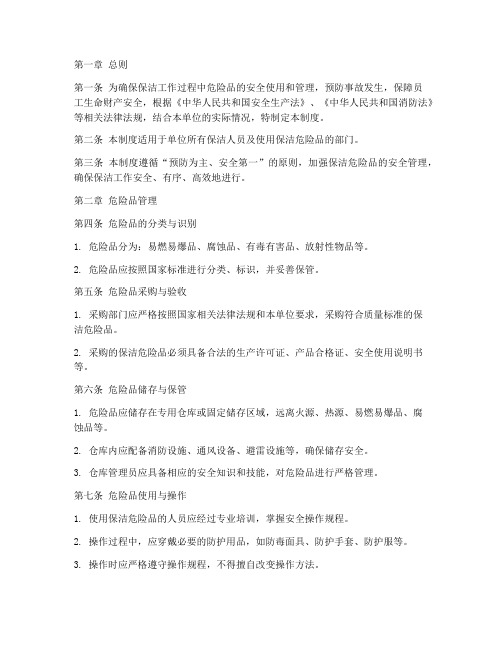 第一章 总则

第一条 为确保保洁工作过程中危险品的安全使用和管理，预防事故发生，保障员工生命财产安全，根据《中华人民共和国安全生产法》、《中华人民共和国消防法》等相关法律法规，结合本单位的实际情况，特制定本制度。

第二条 本制度适用于单位所有保洁人员及使用保洁危险品的部门。

第三条 本制度遵循“预防为主、安全第一”的原则，加强保洁危险品的安全管理，确保保洁工作安全、有序、高效地进行。

第二章 危险品管理

第四条 危险品的分类与识别

1. 危险品分为：易燃易爆品、腐蚀品、有毒有害品、放射性物品等。

2. 危险品应按照国家标准进行分类、标识，并妥善保管。

第五条 危险品采购与验收

1. 采购部门应严格按照国家相关法律法规和本单位要求，采购符合质量标准的保洁危险品。

2. 采购的保洁危险品必须具备合法的生产许可证、产品合格证、安全使用说明书等。

第六条 危险品储存与保管

1. 危险品应储存在专用仓库或固定储存区域，远离火源、热源、易燃易爆品、腐蚀品等。

2. 仓库内应配备消防设施、通风设备、避雷设施等，确保储存安全。

3. 仓库管理员应具备相应的安全知识和技能，对危险品进行严格管理。

第七条 危险品使用与操作

1. 使用保洁危险品的人员应经过专业培训，掌握安全操作规程。

2. 操作过程中，应穿戴必要的防护用品，如防毒面具、防护手套、防护服等。

3. 操作时应严格遵守操作规程，不得擅自改变操作方法。